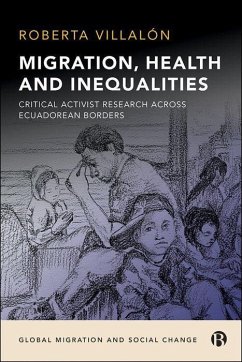 ROBERTA VILLALÓN

MIGRATION, HEALTH AND INEQUALITIES

CRITICAL ACTIVIST RESEARCH ACROSS ECUADOREAN BORDERS

GLOBAL MIGRATION AND SOCIAL CHANGE

B